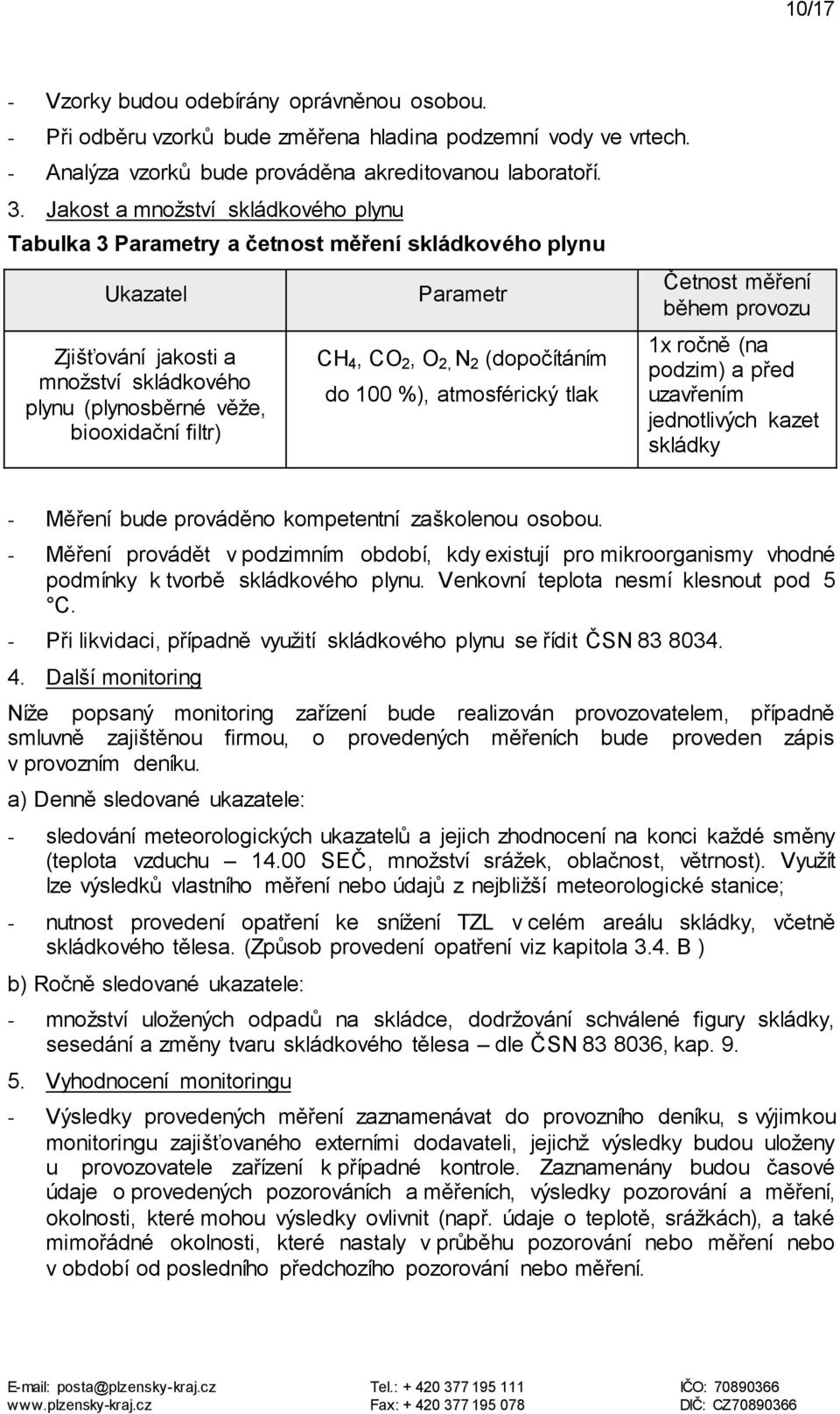 10/17

- Vzorky budou odebírány oprávněnou osobou.
- Při odběru vzorků bude změřena hladina podzemní vody ve vrtech.
- Analýza vzorků bude prováděna akreditovanou laboratoří.

3. Jakost a množství skládkového plynu

Tabulka 3 Parametry a četnost měření skládkového plynu

| Ukazatel | Parametr | Četnost měření během provozu |
|---|---|---|
| Zjišťování jakosti a množství skládkového plynu (plynosběrné věže, biooxidační filtr) | $CH_4$, $CO_2$, $O_2$, $N_2$ (dopočítáním do 100 %), atmosférický tlak | 1x ročně (na podzim) a před uzavřením jednotlivých kazet skládky |

- Měření bude prováděno kompetentní zaškolenou osobou.
- Měření provádět v podzimním období, kdy existují pro mikroorganismy vhodné podmínky k tvorbě skládkového plynu. Venkovní teplota nesmí klesnout pod 5 °C.
- Při likvidaci, případně využití skládkového plynu se řídit ČSN 83 8034.

4. Další monitoring

Níže popsaný monitoring zařízení bude realizován provozovatelem, případně smluvně zajištěnou firmou, o provedených měřeních bude proveden zápis v provozním deníku.

a) Denně sledované ukazatele:

- sledování meteorologických ukazatelů a jejich zhodnocení na konci každé směny (teplota vzduchu – 14.00 SEČ, množství srážek, oblačnost, větrnost). Využít lze výsledků vlastního měření nebo údajů z nejbližší meteorologické stanice;
- nutnost provedení opatření ke snížení TZL v celém areálu skládky, včetně skládkového tělesa. (Způsob provedení opatření viz kapitola 3.4. B )

b) Ročně sledované ukazatele:

- množství uložených odpadů na skládce, dodržování schválené figury skládky, sesedání a změny tvaru skládkového tělesa – dle ČSN 83 8036, kap. 9.

5. Vyhodnocení monitoringu

- Výsledky provedených měření zaznamenávat do provozního deníku, s výjimkou monitoringu zajišťovaného externími dodavateli, jejichž výsledky budou uloženy u provozovatele zařízení k případné kontrole. Zaznamenány budou časové údaje o provedených pozorováních a měřeních, výsledky pozorování a měření, okolnosti, které mohou výsledky ovlivnit (např. údaje o teplotě, srážkách), a také mimořádné okolnosti, které nastaly v průběhu pozorování nebo měření nebo v období od posledního předchozího pozorování nebo měření.

E-mail: posta@plzensky-kraj.cz
www.plzensky-kraj.cz
Tel.: + 420 377 195 111
Fax: + 420 377 195 078
IČO: 70890366
DIČ: CZ70890366